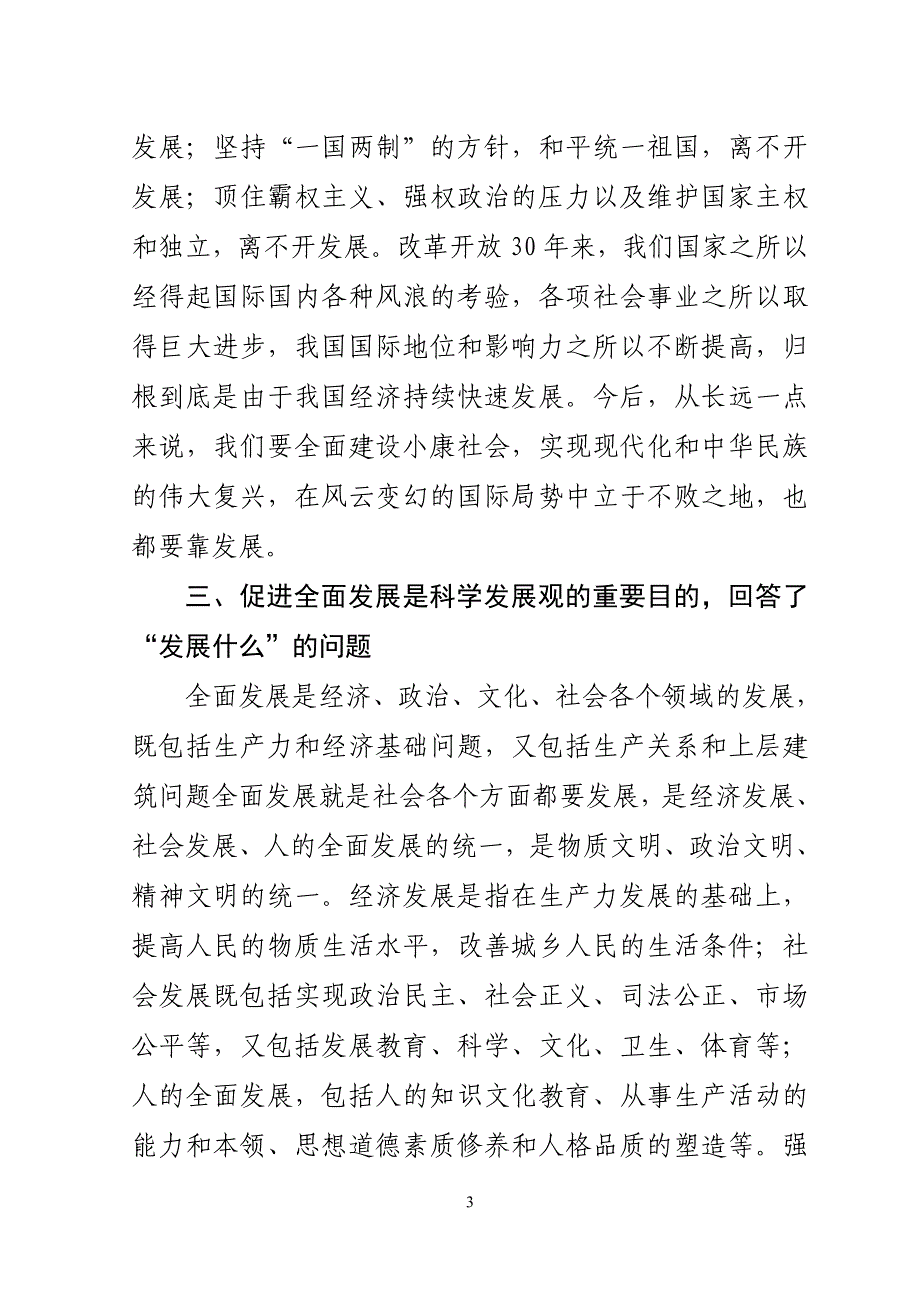 发展；坚持“一国两制”的方针，和平统一祖国，离不开发展；顶住霸权主义、强权政治的压力以及维护国家主权和独立，离不开发展。改革开放 30 年来，我们国家之所以经得起国际国内各种风浪的考验，各项社会事业之所以取得巨大进步，我国国际地位和影响力之所以不断提高，归根到底是由于我国经济持续快速发展。今后，从长远一点来说，我们要全面建设小康社会，实现现代化和中华民族的伟大复兴，在风云变幻的国际局势中立于不败之地，也都要靠发展。

三、促进全面发展是科学发展观的重要目的，回答了“发展什么”的问题

全面发展是经济、政治、文化、社会各个领域的发展，既包括生产力和经济基础问题，又包括生产关系和上层建筑问题全面发展就是社会各个方面都要发展，是经济发展、社会发展、人的全面发展的统一，是物质文明、政治文明、精神文明的统一。经济发展是指在生产力发展的基础上，提高人民的物质生活水平，改善城乡人民的生活条件；社会发展既包括实现政治民主、社会正义、司法公正、市场公平等，又包括发展教育、科学、文化、卫生、体育等；人的全面发展，包括人的知识文化教育、从事生产活动的能力和本领、思想道德素质修养和人格品质的塑造等。强

3